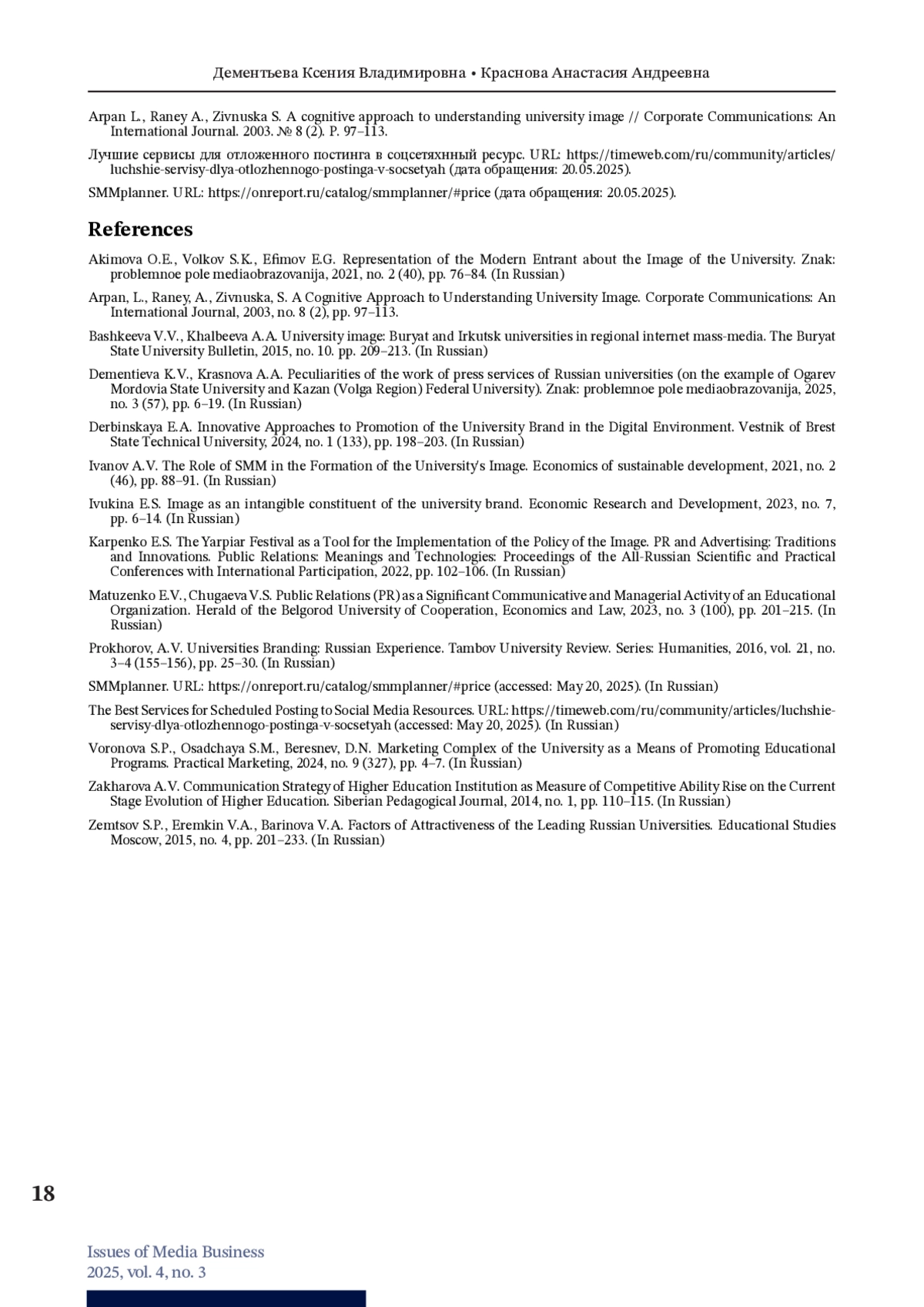 Дементьева Ксения Владимировна • Краснова Анастасия Андреевна

Arpan L., Raney A., Zivnuska S. A cognitive approach to understanding university image // Corporate Communications: An International Journal. 2003. № 8 (2). P. 97–113.

Лучшие сервисы для отложенного постинга в соцсетяхнный ресурс. URL: https://timeweb.com/ru/community/articles/luchshie-servisy-dlya-otlozhennogo-postinga-v-socsetyah (дата обращения: 20.05.2025).

SMMplanner. URL: https://onreport.ru/catalog/smmplanner/#price (дата обращения: 20.05.2025).

References

Akimova O.E., Volkov S.K., Efimov E.G. Representation of the Modern Entrant about the Image of the University. Znak: problemnoe pole mediaobrazovanija, 2021, no. 2 (40), pp. 76–84. (In Russian)

Arpan, L., Raney, A., Zivnuska, S. A Cognitive Approach to Understanding University Image. Corporate Communications: An International Journal, 2003, no. 8 (2), pp. 97–113.

Bashkeeva V.V., Khalbeeva A.A. University image: Buryat and Irkutsk universities in regional internet mass-media. The Buryat State University Bulletin, 2015, no. 10. pp. 209–213. (In Russian)

Dementieva K.V., Krasnova A.A. Peculiarities of the work of press services of Russian universities (on the example of Ogarev Mordovia State University and Kazan (Volga Region) Federal University). Znak: problemnoe pole mediaobrazovanija, 2025, no. 3 (57), pp. 6–19. (In Russian)

Derbinskaya E.A. Innovative Approaches to Promotion of the University Brand in the Digital Environment. Vestnik of Brest State Technical University, 2024, no. 1 (133), pp. 198–203. (In Russian)

Ivanov A.V. The Role of SMM in the Formation of the University's Image. Economics of sustainable development, 2021, no. 2 (46), pp. 88–91. (In Russian)

Ivukina E.S. Image as an intangible constituent of the university brand. Economic Research and Development, 2023, no. 7, pp. 6–14. (In Russian)

Karpenko E.S. The Yarpiar Festival as a Tool for the Implementation of the Policy of the Image. PR and Advertising: Traditions and Innovations. Public Relations: Meanings and Technologies: Proceedings of the All-Russian Scientific and Practical Conferences with International Participation, 2022, pp. 102–106. (In Russian)

Matuzenko E.V., Chugaeva V.S. Public Relations (PR) as a Significant Communicative and Managerial Activity of an Educational Organization. Herald of the Belgorod University of Cooperation, Economics and Law, 2023, no. 3 (100), pp. 201–215. (In Russian)

Prokhorov, A.V. Universities Branding: Russian Experience. Tambov University Review. Series: Humanities, 2016, vol. 21, no. 3–4 (155–156), pp. 25–30. (In Russian)

SMMplanner. URL: https://onreport.ru/catalog/smmplanner/#price (accessed: May 20, 2025). (In Russian)

The Best Services for Scheduled Posting to Social Media Resources. URL: https://timeweb.com/ru/community/articles/luchshie-servisy-dlya-otlozhennogo-postinga-v-socsetyah (accessed: May 20, 2025). (In Russian)

Voronova S.P., Osadchaya S.M., Beresnev, D.N. Marketing Complex of the University as a Means of Promoting Educational Programs. Practical Marketing, 2024, no. 9 (327), pp. 4–7. (In Russian)

Zakharova A.V. Communication Strategy of Higher Education Institution as Measure of Competitive Ability Rise on the Current Stage Evolution of Higher Education. Siberian Pedagogical Journal, 2014, no. 1, pp. 110–115. (In Russian)

Zemtsov S.P., Eremkin V.A., Barinova V.A. Factors of Attractiveness of the Leading Russian Universities. Educational Studies Moscow, 2015, no. 4, pp. 201–233. (In Russian)

18

Issues of Media Business
2025, vol. 4, no. 3